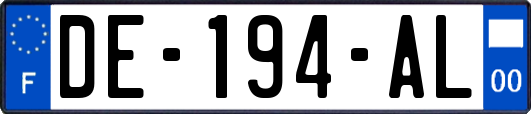 F
DE-194-AL
00